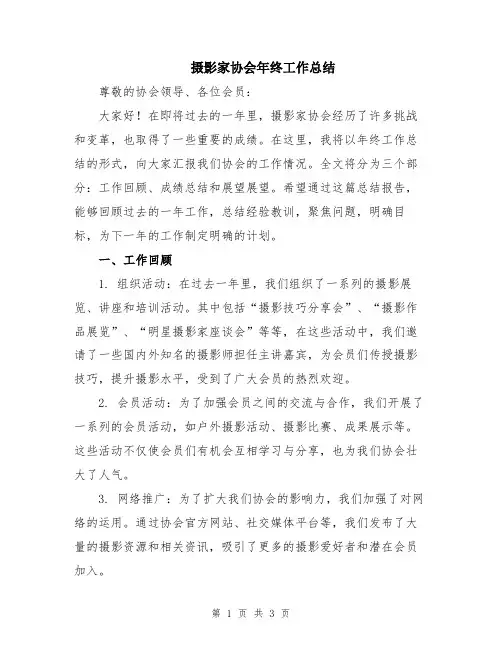 摄影家协会年终工作总结

尊敬的协会领导、各位会员：

大家好！在即将过去的一年里，摄影家协会经历了许多挑战和变革，也取得了一些重要的成绩。在这里，我将以年终工作总结的形式，向大家汇报我们协会的工作情况。全文将分为三个部分：工作回顾、成绩总结和展望展望。希望通过这篇总结报告，能够回顾过去的一年工作，总结经验教训，聚焦问题，明确目标，为下一年的工作制定明确的计划。

一、工作回顾

1. 组织活动：在过去一年里，我们组织了一系列的摄影展览、讲座和培训活动。其中包括“摄影技巧分享会”、“摄影作品展览”、“明星摄影家座谈会”等等，在这些活动中，我们邀请了一些国内外知名的摄影师担任主讲嘉宾，为会员们传授摄影技巧，提升摄影水平，受到了广大会员的热烈欢迎。

2. 会员活动：为了加强会员之间的交流与合作，我们开展了一系列的会员活动，如户外摄影活动、摄影比赛、成果展示等。这些活动不仅使会员们有机会互相学习与分享，也为我们协会壮大了人气。

3. 网络推广：为了扩大我们协会的影响力，我们加强了对网络的运用。通过协会官方网站、社交媒体平台等，我们发布了大量的摄影资源和相关资讯，吸引了更多的摄影爱好者和潜在会员加入。

第 1 页 共 3 页